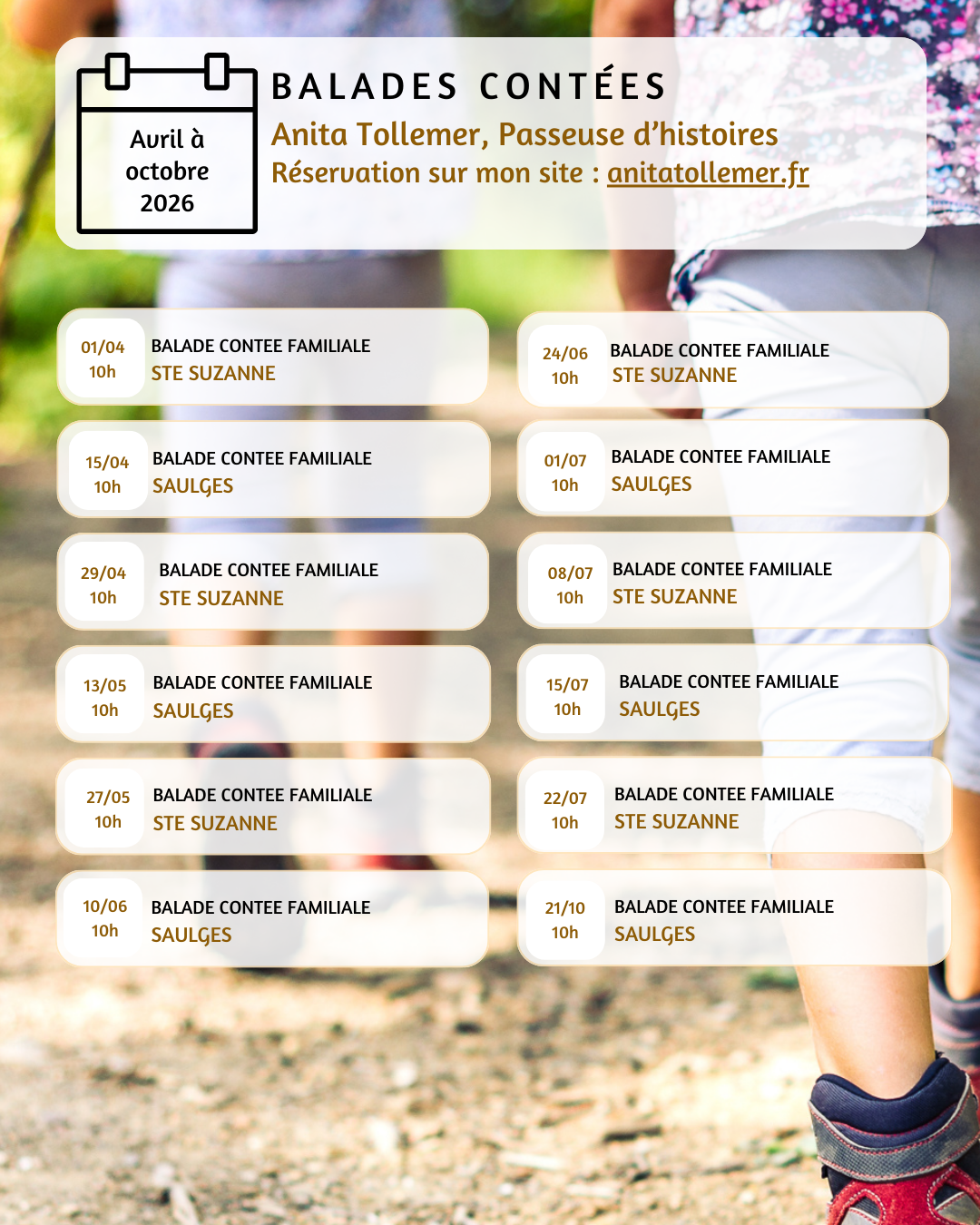 Avril à octobre 2026

BALADES CONTÉES
Anita Tollemer, Passeuse d'histoires
Réservation sur mon site : anitatollemer.fr

01/04
10h
BALADE CONTEE FAMILIALE
STE SUZANNE

15/04
10h
BALADE CONTEE FAMILIALE
SAULGES

29/04
10h
BALADE CONTEE FAMILIALE
STE SUZANNE

13/05
10h
BALADE CONTEE FAMILIALE
SAULGES

27/05
10h
BALADE CONTEE FAMILIALE
STE SUZANNE

10/06
10h
BALADE CONTEE FAMILIALE
SAULGES

24/06
10h
BALADE CONTEE FAMILIALE
STE SUZANNE

01/07
10h
BALADE CONTEE FAMILIALE
SAULGES

08/07
10h
BALADE CONTEE FAMILIALE
STE SUZANNE

15/07
10h
BALADE CONTEE FAMILIALE
SAULGES

22/07
10h
BALADE CONTEE FAMILIALE
STE SUZANNE

21/10
10h
BALADE CONTEE FAMILIALE
SAULGES